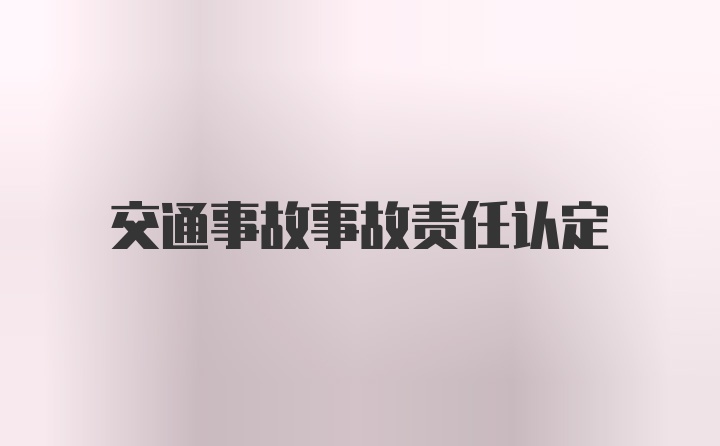 交通事故事故责任认定